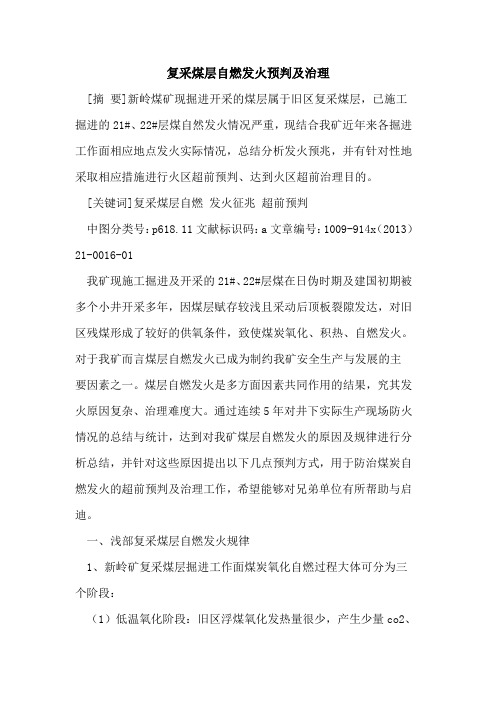 复采煤层自燃发火预判及治理

[摘 要]新岭煤矿现掘进开采的煤层属于旧区复采煤层，已施工掘进的21#、22#层煤自然发火情况严重，现结合我矿近年来各掘进工作面相应地点发火实际情况，总结分析发火预兆，并有针对性地采取相应措施进行火区超前预判、达到火区超前治理目的。

[关键词]复采煤层自燃 发火征兆 超前预判

中图分类号：p618.11 文献标识码：a 文章编号：1009-914x（2013）21-0016-01

我矿现施工掘进及开采的21#、22#层煤在日伪时期及建国初期被多个小井开采多年，因煤层赋存较浅且采动后顶板裂隙发达，对旧区残煤形成了较好的供氧条件，致使煤炭氧化、积热、自燃发火。对于我矿而言煤层自燃发火已成为制约我矿安全生产与发展的主要因素之一。煤层自燃发火是多方面因素共同作用的结果，究其发火原因复杂、治理难度大。通过连续5年对井下实际生产现场防火情况的总结与统计，达到对我矿煤层自燃发火的原因及规律进行分析总结，并针对这些原因提出以下几点预判方式，用于防治煤炭自燃发火的超前预判及治理工作，希望能够对兄弟单位有所帮助与启迪。

一、浅部复采煤层自燃发火规律

1、新岭矿复采煤层掘进工作面煤炭氧化自燃过程大体可分为三个阶段：

（1）低温氧化阶段：旧区浮煤氧化发热量很少，产生少量co2、